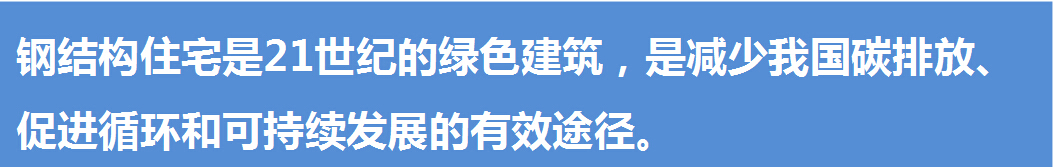 钢结构住宅是21世纪的绿色建筑，是减少我国碳排放、促进循环和可持续发展的有效途径。